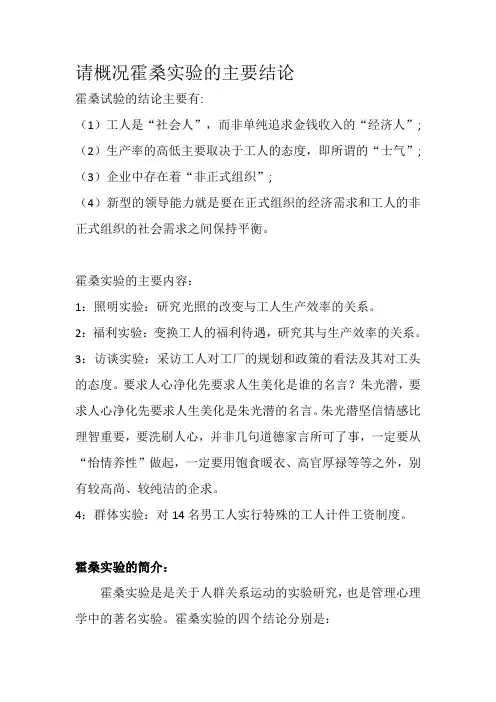 请概况霍桑实验的主要结论

霍桑试验的结论主要有:

（1）工人是“社会人”，而非单纯追求金钱收入的“经济人”;

（2）生产率的高低主要取决于工人的态度，即所谓的“士气”;

（3）企业中存在着“非正式组织”;

（4）新型的领导能力就是要在正式组织的经济需求和工人的非正式组织的社会需求之间保持平衡。

霍桑实验的主要内容：

1：照明实验：研究光照的改变与工人生产效率的关系。

2：福利实验：变换工人的福利待遇，研究其与生产效率的关系。

3：访谈实验：采访工人对工厂的规划和政策的看法及其对工头的态度。要求人心净化先要求人生美化是谁的名言？朱光潜，要求人心净化先要求人生美化是朱光潜的名言。朱光潜坚信情感比理智重要，要洗刷人心，并非几句道德家言所可了事，一定要从“怡情养性”做起，一定要用饱食暖衣、高官厚禄等等之外，别有较高尚、较纯洁的企求。

4：群体实验：对 14 名男工人实行特殊的工人计件工资制度。

霍桑实验的简介：

霍桑实验是是关于人群关系运动的实验研究，也是管理心理学中的著名实验。霍桑实验的四个结论分别是：